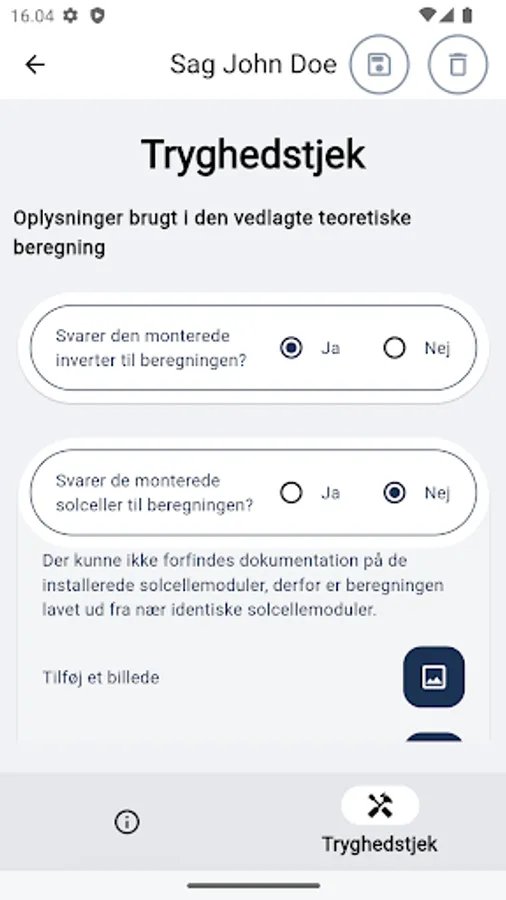 16.04

Sag John Doe

Tryghedstjek

Oplysninger brugt i den vedlagte teoretiske beregning

Svarer den monterede inverter til beregningen? Ja Nej

Svarer de monterede solceller til beregningen? Ja Nej

Der kunne ikke forfindes dokumentation på de installerede solcellemoduler, derfor er beregningen lavet ud fra nær identiske solcellemoduler.

Tilføj et billede

Tryghedstjek